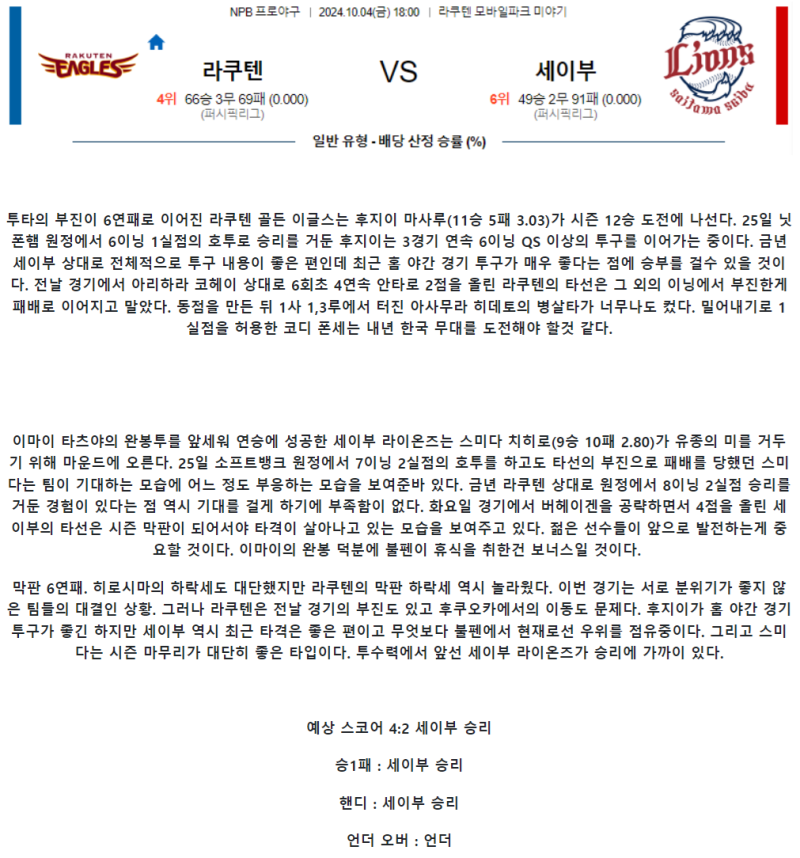 NPB 프로야구 | 2024.10.04(금) 18:00 | 라쿠텐 모바일파크 미야기

RAKUTEN EAGLES

라쿠텐

4위 66승 3무 69패 (0.000)
(퍼시픽리그)

VS

세이부

6위 49승 2무 91패 (0.000)
(퍼시픽리그)

Lions
Saitama Seibu

일반 유형 - 배당 산정 승률 (%)

투타의 부진이 6연패로 이어진 라쿠텐 골든 이글스는 후지이 마사루(11승 5패 3.03)가 시즌 12승 도전에 나선다. 25일 닛폰햄 원정에서 6이닝 1실점의 호투로 승리를 거둔 후지이는 3경기 연속 6이닝 QS 이상의 투구를 이어가는 중이다. 금년 세이부 상대로 전체적으로 투구 내용이 좋은 편인데 최근 홈 야간 경기 투구가 매우 좋다는 점에 승부를 걸수 있을 것이다. 전날 경기에서 아리하라 코헤이 상대로 6회초 4연속 안타로 2점을 올린 라쿠텐의 타선은 그 외의 이닝에서 부진한게 패배로 이어지고 말았다. 동점을 만든 뒤 1사 1,3루에서 터진 아사무라 히데토의 병살타가 너무나도 컸다. 밀어내기로 1실점을 허용한 코디 폰세는 내년 한국 무대를 도전해야 할것 같다.

이마이 타츠야의 완봉투를 앞세워 연승에 성공한 세이부 라이온즈는 스미다 치히로(9승 10패 2.80)가 유종의 미를 거두기 위해 마운드에 오른다. 25일 소프트뱅크 원정에서 7이닝 2실점의 호투를 하고도 타선의 부진으로 패배를 당했던 스미다는 팀이 기대하는 모습에 어느 정도 부응하는 모습을 보여준바 있다. 금년 라쿠텐 상대로 원정에서 8이닝 2실점 승리를 거둔 경험이 있다는 점 역시 기대를 걸게 하기에 부족함이 없다. 화요일 경기에서 버헤이겐을 공략하면서 4점을 올린 세이부의 타선은 시즌 막판이 되어서야 타격이 살아나고 있는 모습을 보여주고 있다. 젊은 선수들이 앞으로 발전하는게 중요할 것이다. 이마이의 완봉 덕분에 불펜이 휴식을 취한건 보너스일 것이다.

막판 6연패. 히로시마의 하락세도 대단했지만 라쿠텐의 막판 하락세 역시 놀라웠다. 이번 경기는 서로 분위기가 좋지 않은 팀들의 대결인 상황. 그러나 라쿠텐은 전날 경기의 부진도 있고 후쿠오카에서의 이동도 문제다. 후지이가 홈 야간 경기 투구가 좋긴 하지만 세이부 역시 최근 타격은 좋은 편이고 무엇보다 불펜에서 현재로선 우위를 점유중이다. 그리고 스미다는 시즌 마무리가 대단히 좋은 타입이다. 투수력에서 앞선 세이부 라이온즈가 승리에 가까이 있다.

예상 스코어 4:2 세이부 승리

승1패 : 세이부 승리

핸디 : 세이부 승리

언더 오버 : 언더